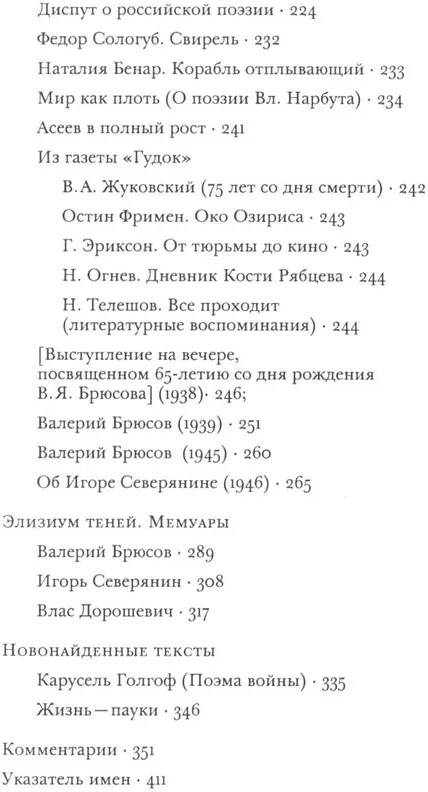 Диспут о российской поэзии · 224

Федор Сологуб. Свирель · 232

Наталия Бенар. Корабль отплывающий · 233

Мир как плоть (О поэзии Вл. Нарбута) · 234

Асеев в полный рост · 241

Из газеты «Гудок»

В.А. Жуковский (75 лет со дня смерти) · 242

Остин Фримен. Око Озириса · 243

Г. Эриксон. От тюрьмы до кино · 243

Н. Огнев. Дневник Кости Рябцева · 244

Н. Телешов. Все проходит (литературные воспоминания) · 244

[Выступление на вечере, посвященном 65-летию со дня рождения В.Я. Брюсова] (1938)· 246;

Валерий Брюсов (1939) · 251

Валерий Брюсов (1945) · 260

Об Игоре Северянине (1946) · 265

Элизиум теней. Мемуары

Валерий Брюсов · 289

Игорь Северянин · 308

Влас Дорошевич · 317

Новонайденные тексты

Карусель Голгоф (Поэма войны) · 335

Жизнь—пауки · 346

Комментарии · 351

Указатель имен · 411